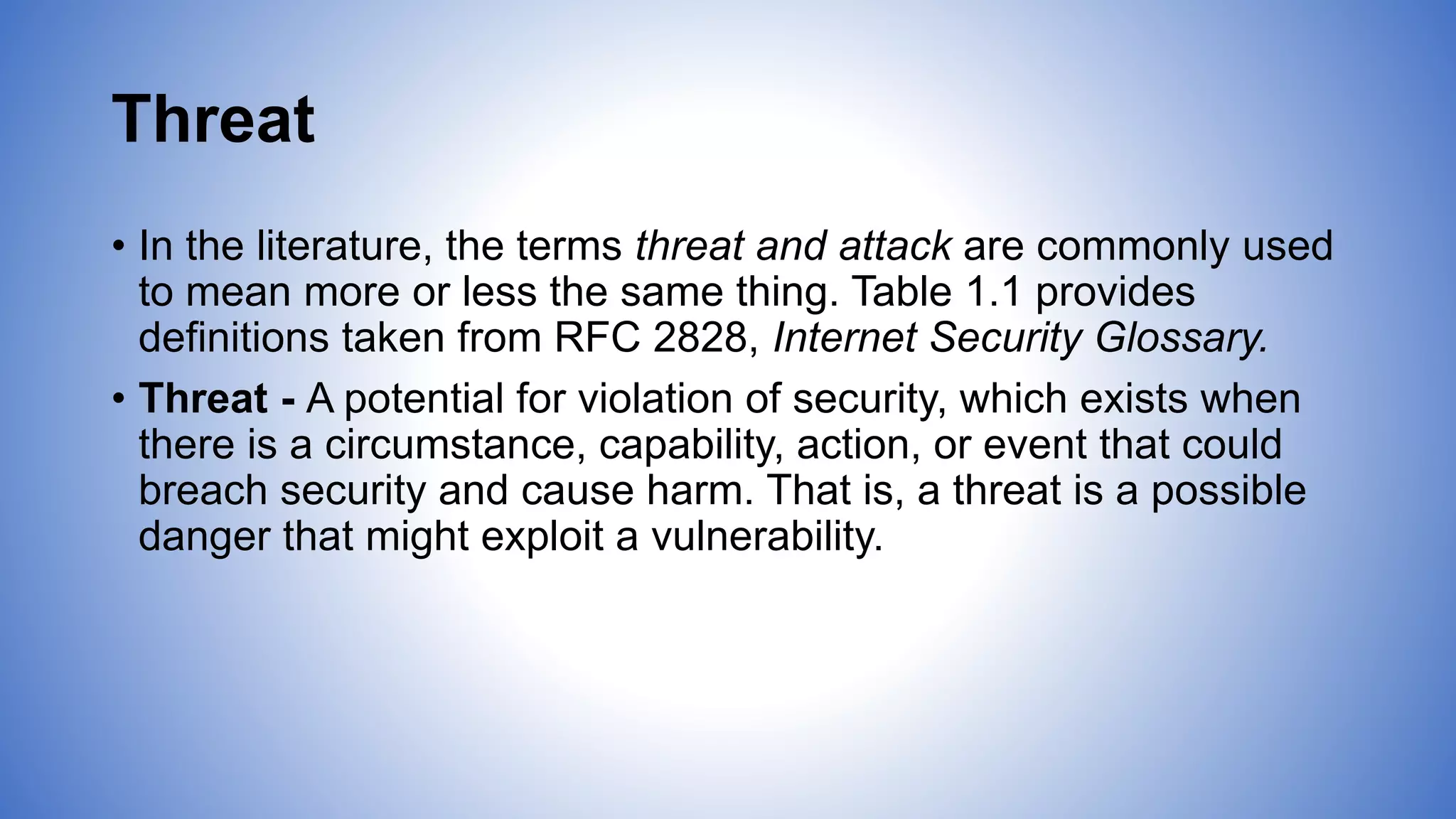 Threat

• In the literature, the terms threat and attack are commonly used to mean more or less the same thing. Table 1.1 provides definitions taken from RFC 2828, Internet Security Glossary.

• Threat - A potential for violation of security, which exists when there is a circumstance, capability, action, or event that could breach security and cause harm. That is, a threat is a possible danger that might exploit a vulnerability.